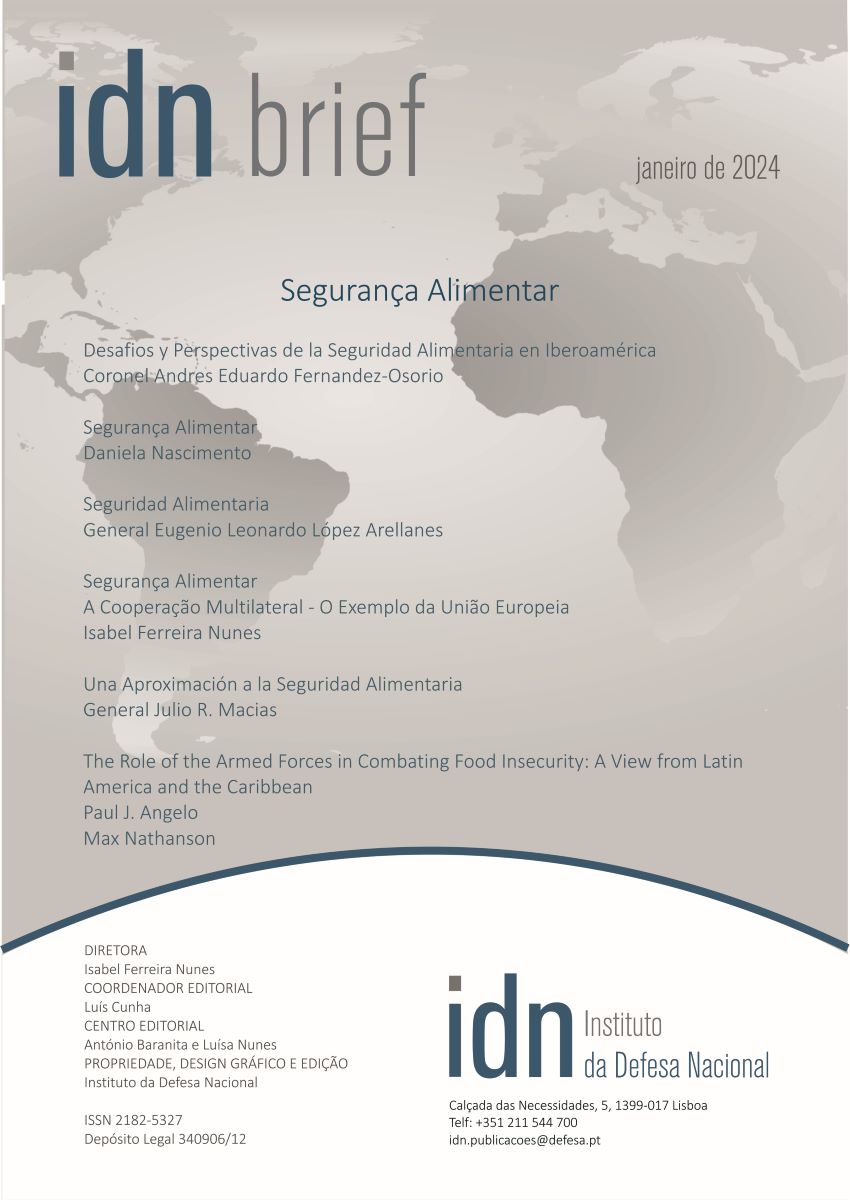 idn brief

janeiro de 2024

Segurança Alimentar

Desafios y Perspectivas de la Seguridad Alimentaria en Iberoamérica
Coronel Andres Eduardo Fernandez-Osorio

Segurança Alimentar
Daniela Nascimento

Seguridad Alimentaria
General Eugenio Leonardo López Arellanes

Segurança Alimentar
A Cooperação Multilateral - O Exemplo da União Europeia
Isabel Ferreira Nunes

Una Aproximación a la Seguridad Alimentaria
General Julio R. Macias

The Role of the Armed Forces in Combating Food Insecurity: A View from Latin America and the Caribbean
Paul J. Angelo
Max Nathanson

DIRETORA
Isabel Ferreira Nunes
COORDENADOR EDITORIAL
Luís Cunha
CENTRO EDITORIAL
António Baranita e Luísa Nunes
PROPRIEDADE, DESIGN GRÁFICO E EDIÇÃO
Instituto da Defesa Nacional

ISSN 2182-5327
Depósito Legal 340906/12

idn Instituto da Defesa Nacional

Calçada das Necessidades, 5, 1399-017 Lisboa
Telf: +351 211 544 700
idn.publicacoes@defesa.pt